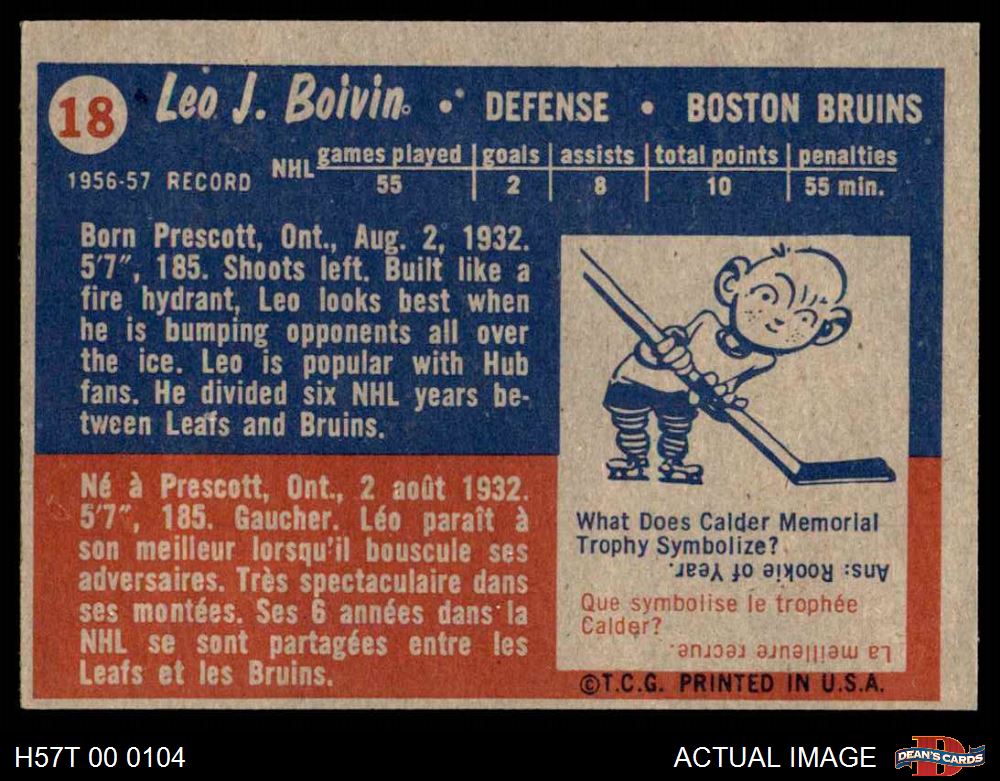 18 Leo J. Boivin • DEFENSE • BOSTON BRUINS

1956-57 RECORD

| NHL | games played | goals | assists | total points | penalties |
|---|---|---|---|---|---|
| | 55 | 2 | 8 | 10 | 55 min. |

Born Prescott, Ont., Aug. 2, 1932. 5'7", 185. Shoots left. Built like a fire hydrant, Leo looks best when he is bumping opponents all over the ice. Leo is popular with Hub fans. He divided six NHL years between Leafs and Bruins.

Né à Prescott, Ont., 2 août 1932. 5'7", 185. Gaucher. Léo paraît à son meilleur lorsqu'il bouscule ses adversaires. Très spectaculaire dans ses montées. Ses 6 années dans la NHL se sont partagées entre les Leafs et les Bruins.

What Does Calder Memorial Trophy Symbolize?

Ans: Rookie of Year.

Que symbolise le trophée Calder?

La meilleure recrue.

©T.C.G. PRINTED IN U.S.A.

H57T 00 0104

ACTUAL IMAGE

DEAN'S CARDS